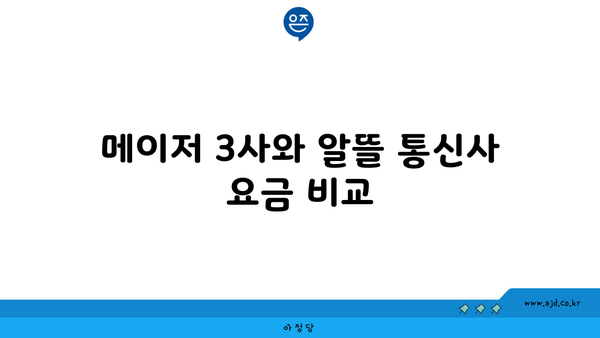 은즈

메이저 3사와 알뜰 통신사 요금 비교

www.ajd.co.kr

아정당